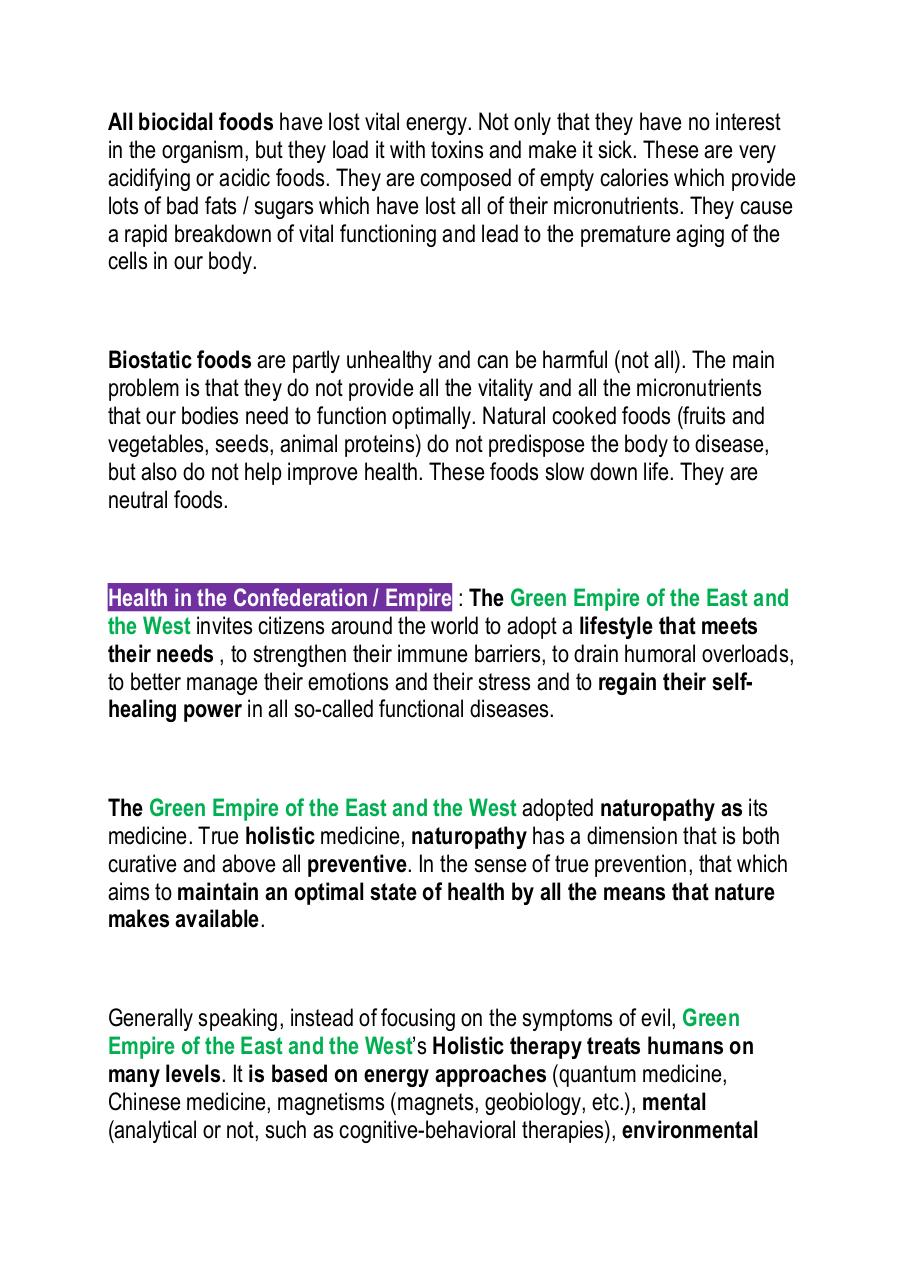 All biocidal foods have lost vital energy. Not only that they have no interest in the organism, but they load it with toxins and make it sick. These are very acidifying or acidic foods. They are composed of empty calories which provide lots of bad fats / sugars which have lost all of their micronutrients. They cause a rapid breakdown of vital functioning and lead to the premature aging of the cells in our body.

Biostatic foods are partly unhealthy and can be harmful (not all). The main problem is that they do not provide all the vitality and all the micronutrients that our bodies need to function optimally. Natural cooked foods (fruits and vegetables, seeds, animal proteins) do not predispose the body to disease, but also do not help improve health. These foods slow down life. They are neutral foods.

Health in the Confederation / Empire : The Green Empire of the East and the West invites citizens around the world to adopt a lifestyle that meets their needs , to strengthen their immune barriers, to drain humoral overloads, to better manage their emotions and their stress and to regain their self-healing power in all so-called functional diseases.

The Green Empire of the East and the West adopted naturopathy as its medicine. True holistic medicine, naturopathy has a dimension that is both curative and above all preventive. In the sense of true prevention, that which aims to maintain an optimal state of health by all the means that nature makes available.

Generally speaking, instead of focusing on the symptoms of evil, Green Empire of the East and the West's Holistic therapy treats humans on many levels. It is based on energy approaches (quantum medicine, Chinese medicine, magnetisms (magnets, geobiology, etc.), mental (analytical or not, such as cognitive-behavioral therapies), environmental